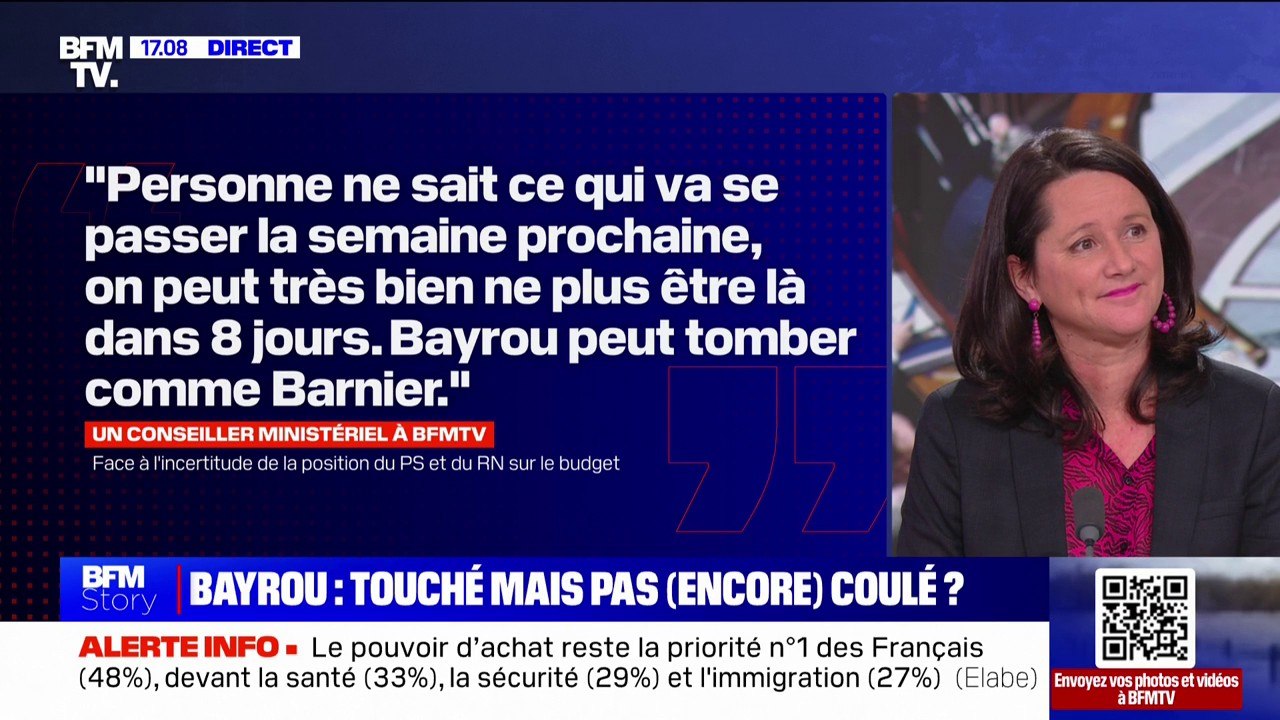 BFM TV. 17.08 DIRECT

"Personne ne sait ce qui va se passer la semaine prochaine, on peut très bien ne plus être là dans 8 jours. Bayrou peut tomber comme Barnier."

UN CONSEILLER MINISTÉRIEL À BFMTV
Face à l'incertitude de la position du PS et du RN sur le budget

BFM Story BAYROU : TOUCHÉ MAIS PAS (ENCORE) COULÉ ?

ALERTE INFO ■ Le pouvoir d'achat reste la priorité n°1 des Français (48%), devant la santé (33%), la sécurité (29%) et l'immigration (27%) (Elabe)

Envoyez vos photos et vidéos à BFMTV